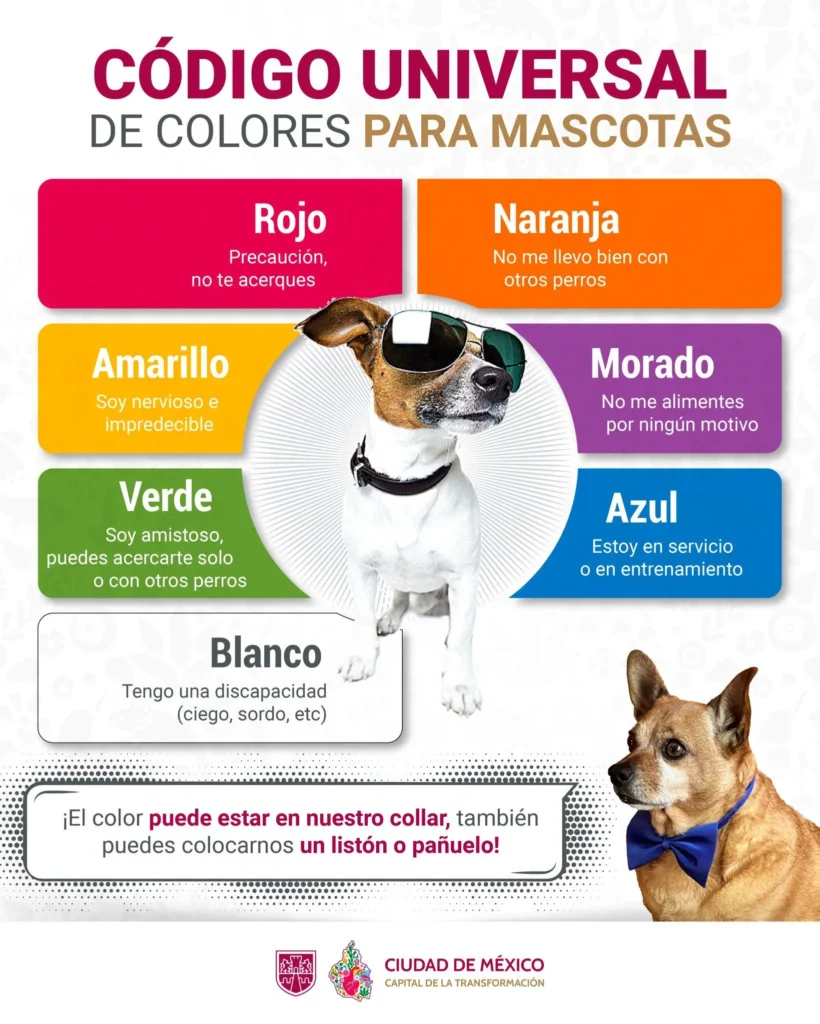 CÓDIGO UNIVERSAL
DE COLORES PARA MASCOTAS

Rojo
Precaución, no te acerques

Naranja
No me llevo bien con otros perros

Amarillo
Soy nervioso e impredecible

Morado
No me alimentes por ningún motivo

Verde
Soy amistoso, puedes acercarte solo o con otros perros

Azul
Estoy en servicio o en entrenamiento

Blanco
Tengo una discapacidad (ciego, sordo, etc)

¡El color puede estar en nuestro collar, también puedes colocarnos un listón o pañuelo!

CIUDAD DE MÉXICO
CAPITAL DE LA TRANSFORMACIÓN